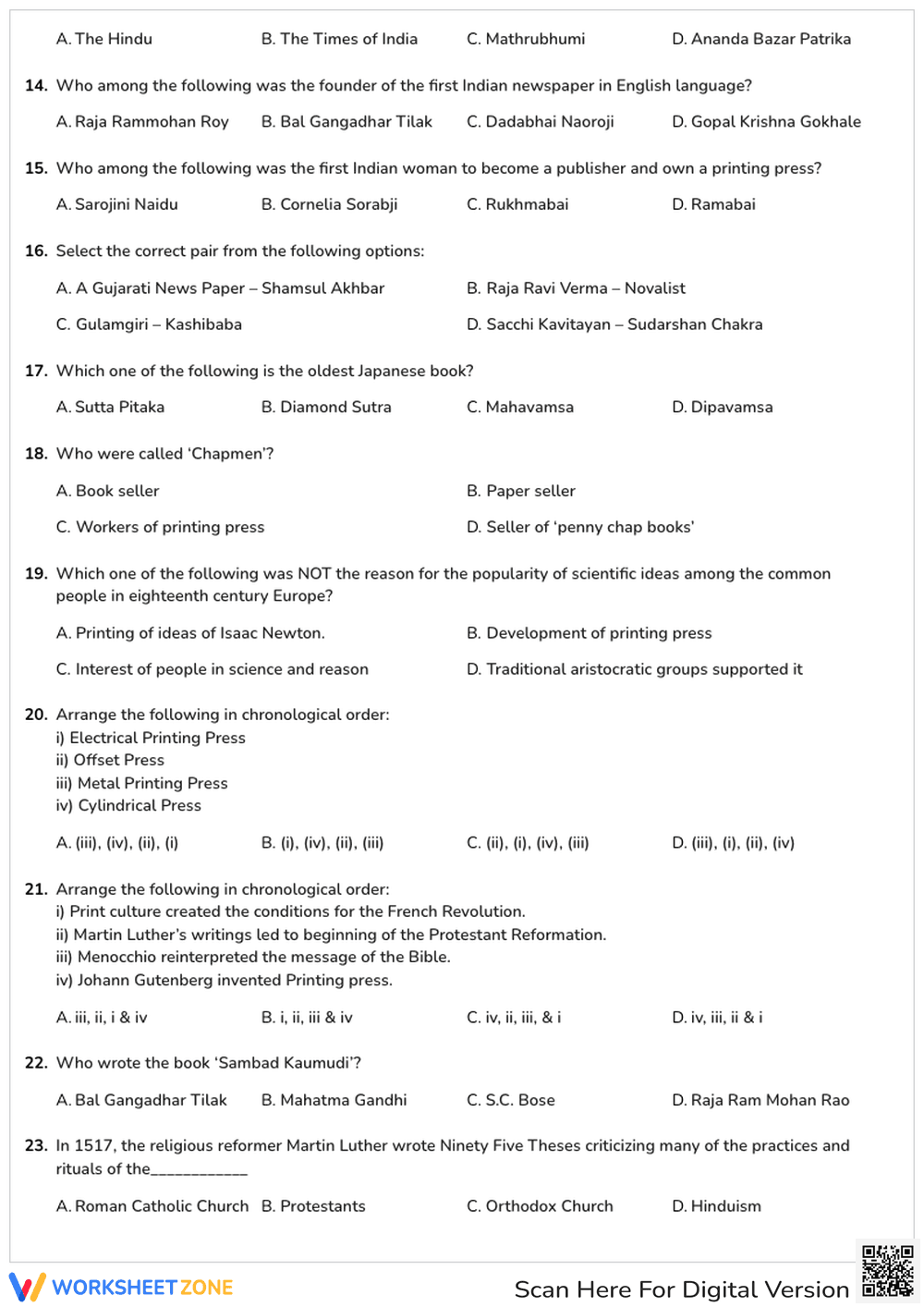 A. The Hindu B. The Times of India C. Mathrubhumi D. Ananda Bazar Patrika

14. Who among the following was the founder of the first Indian newspaper in English language?

A. Raja Rammohan Roy B. Bal Gangadhar Tilak C. Dadabhai Naoroji D. Gopal Krishna Gokhale

15. Who among the following was the first Indian woman to become a publisher and own a printing press?

A. Sarojini Naidu B. Cornelia Sorabji C. Rukhmabai D. Ramabai

16. Select the correct pair from the following options:

A. A Gujarati News Paper – Shamsul Akhbar B. Raja Ravi Verma – Novalist

C. Gulamgiri – Kashibaba D. Sacchi Kavitayan – Sudarshan Chakra

17. Which one of the following is the oldest Japanese book?

A. Sutta Pitaka B. Diamond Sutra C. Mahavamsa D. Dipavamsa

18. Who were called 'Chapmen'?

A. Book seller B. Paper seller

C. Workers of printing press D. Seller of 'penny chap books'

19. Which one of the following was NOT the reason for the popularity of scientific ideas among the common people in eighteenth century Europe?

A. Printing of ideas of Isaac Newton. B. Development of printing press

C. Interest of people in science and reason D. Traditional aristocratic groups supported it

20. Arrange the following in chronological order:
i) Electrical Printing Press
ii) Offset Press
iii) Metal Printing Press
iv) Cylindrical Press

A. (iii), (iv), (ii), (i) B. (i), (iv), (ii), (iii) C. (ii), (i), (iv), (iii) D. (iii), (i), (ii), (iv)

21. Arrange the following in chronological order:
i) Print culture created the conditions for the French Revolution.
ii) Martin Luther's writings led to beginning of the Protestant Reformation.
iii) Menocchio reinterpreted the message of the Bible.
iv) Johann Gutenberg invented Printing press.

A. iii, ii, i & iv B. i, ii, iii & iv C. iv, ii, iii, & i D. iv, iii, ii & i

22. Who wrote the book 'Sambad Kaumudi'?

A. Bal Gangadhar Tilak B. Mahatma Gandhi C. S.C. Bose D. Raja Ram Mohan Rao

23. In 1517, the religious reformer Martin Luther wrote Ninety Five Theses criticizing many of the practices and rituals of the____

A. Roman Catholic Church B. Protestants C. Orthodox Church D. Hinduism

WORKSHEETZONE Scan Here For Digital Version